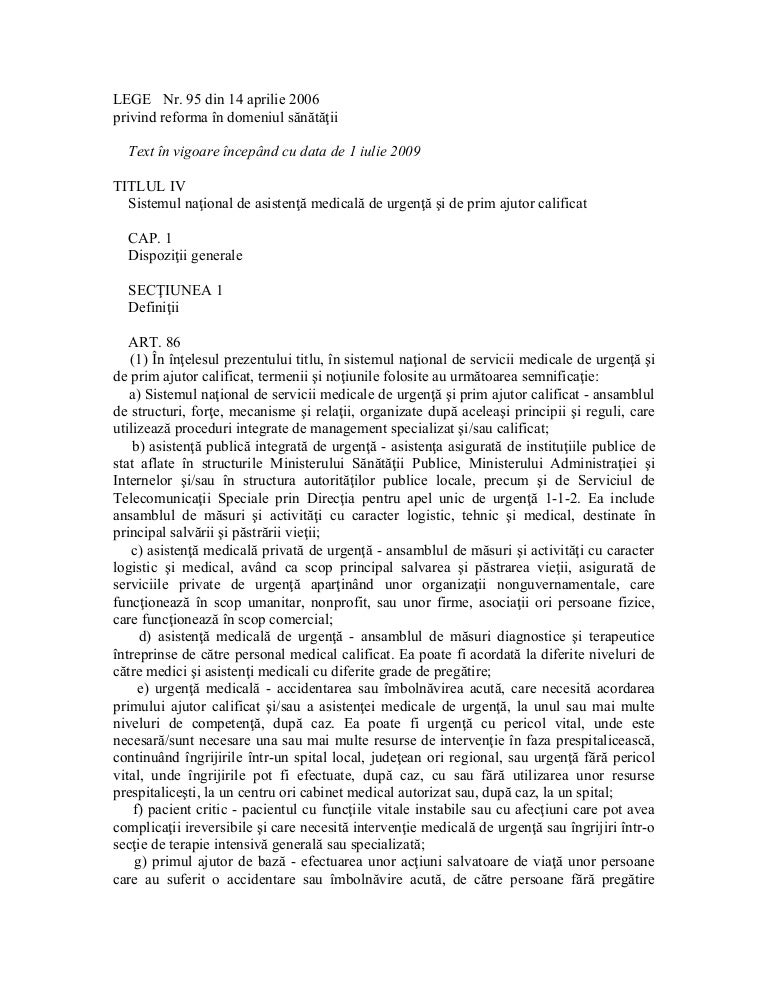 LEGE Nr. 95 din 14 aprilie 2006
privind reforma în domeniul sănătăţii

Text în vigoare începând cu data de 1 iulie 2009

TITLUL IV
Sistemul naţional de asistenţă medicală de urgenţă şi de prim ajutor calificat

CAP. 1
Dispoziţii generale

SECŢIUNEA 1
Definiţii

ART. 86
(1) În înţelesul prezentului titlu, în sistemul naţional de servicii medicale de urgenţă şi de prim ajutor calificat, termenii şi noţiunile folosite au următoarea semnificaţie:
a) Sistemul naţional de servicii medicale de urgenţă şi prim ajutor calificat - ansamblul de structuri, forţe, mecanisme şi relaţii, organizate după aceleaşi principii şi reguli, care utilizează proceduri integrate de management specializat şi/sau calificat;
b) asistenţă publică integrată de urgenţă - asistenţa asigurată de instituţiile publice de stat aflate în structurile Ministerului Sănătăţii Publice, Ministerului Administraţiei şi Internelor şi/sau în structura autorităţilor publice locale, precum şi de Serviciul de Telecomunicaţii Speciale prin Direcţia pentru apel unic de urgenţă 1-1-2. Ea include ansamblul de măsuri şi activităţi cu caracter logistic, tehnic şi medical, destinate în principal salvării şi păstrării vieţii;
c) asistenţă medicală privată de urgenţă - ansamblul de măsuri şi activităţi cu caracter logistic şi medical, având ca scop principal salvarea şi păstrarea vieţii, asigurată de serviciile private de urgenţă aparţinând unor organizaţii nonguvernamentale, care funcţionează în scop umanitar, nonprofit, sau unor firme, asociaţii ori persoane fizice, care funcţionează în scop comercial;
d) asistenţă medicală de urgenţă - ansamblul de măsuri diagnostice şi terapeutice întreprinse de către personal medical calificat. Ea poate fi acordată la diferite niveluri de către medici şi asistenţi medicali cu diferite grade de pregătire;
e) urgenţă medicală - accidentarea sau îmbolnăvirea acută, care necesită acordarea primului ajutor calificat şi/sau a asistenţei medicale de urgenţă, la unul sau mai multe niveluri de competenţă, după caz. Ea poate fi urgenţă cu pericol vital, unde este necesară/sunt necesare una sau mai multe resurse de intervenţie în faza prespitalicească, continuând îngrijirile într-un spital local, judeţean ori regional, sau urgenţă fără pericol vital, unde îngrijirile pot fi efectuate, după caz, cu sau fără utilizarea unor resurse prespitaliceşti, la un centru ori cabinet medical autorizat sau, după caz, la un spital;
f) pacient critic - pacientul cu funcţiile vitale instabile sau cu afecţiuni care pot avea complicaţii ireversibile şi care necesită intervenţie medicală de urgenţă sau îngrijiri într-o secţie de terapie intensivă generală sau specializată;
g) primul ajutor de bază - efectuarea unor acţiuni salvatoare de viaţă unor persoane care au suferit o accidentare sau îmbolnăvire acută, de către persoane fără pregătire